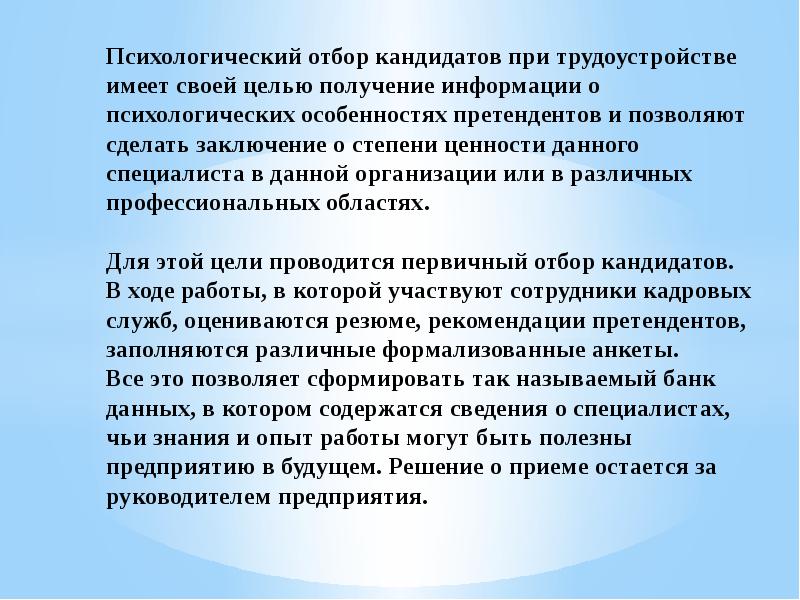 Психологический отбор кандидатов при трудоустройстве имеет своей целью получение информации о психологических особенностях претендентов и позволяют сделать заключение о степени ценности данного специалиста в данной организации или в различных профессиональных областях.

Для этой цели проводится первичный отбор кандидатов. В ходе работы, в которой участвуют сотрудники кадровых служб, оцениваются резюме, рекомендации претендентов, заполняются различные формализованные анкеты.
Все это позволяет сформировать так называемый банк данных, в котором содержатся сведения о специалистах, чьи знания и опыт работы могут быть полезны предприятию в будущем. Решение о приеме остается за руководителем предприятия.